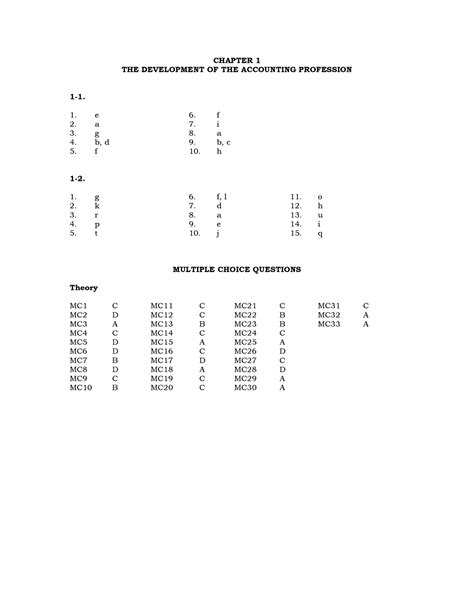 CHAPTER 1
THE DEVELOPMENT OF THE ACCOUNTING PROFESSION

1-1.

1. e
2. a
3. g
4. b, d
5. f

6. f
7. i
8. a
9. b, c
10. h

1-2.

1. g
2. k
3. r
4. p
5. t

6. f, l
7. d
8. a
9. e
10. j

11. o
12. h
13. u
14. i
15. q

MULTIPLE CHOICE QUESTIONS

Theory

MC1 C
MC2 D
MC3 A
MC4 C
MC5 D
MC6 D
MC7 B
MC8 D
MC9 C
MC10 B

MC11 C
MC12 C
MC13 B
MC14 C
MC15 A
MC16 C
MC17 D
MC18 A
MC19 C
MC20 C

MC21 C
MC22 B
MC23 B
MC24 C
MC25 A
MC26 D
MC27 C
MC28 D
MC29 A
MC30 A

MC31 C
MC32 A
MC33 A